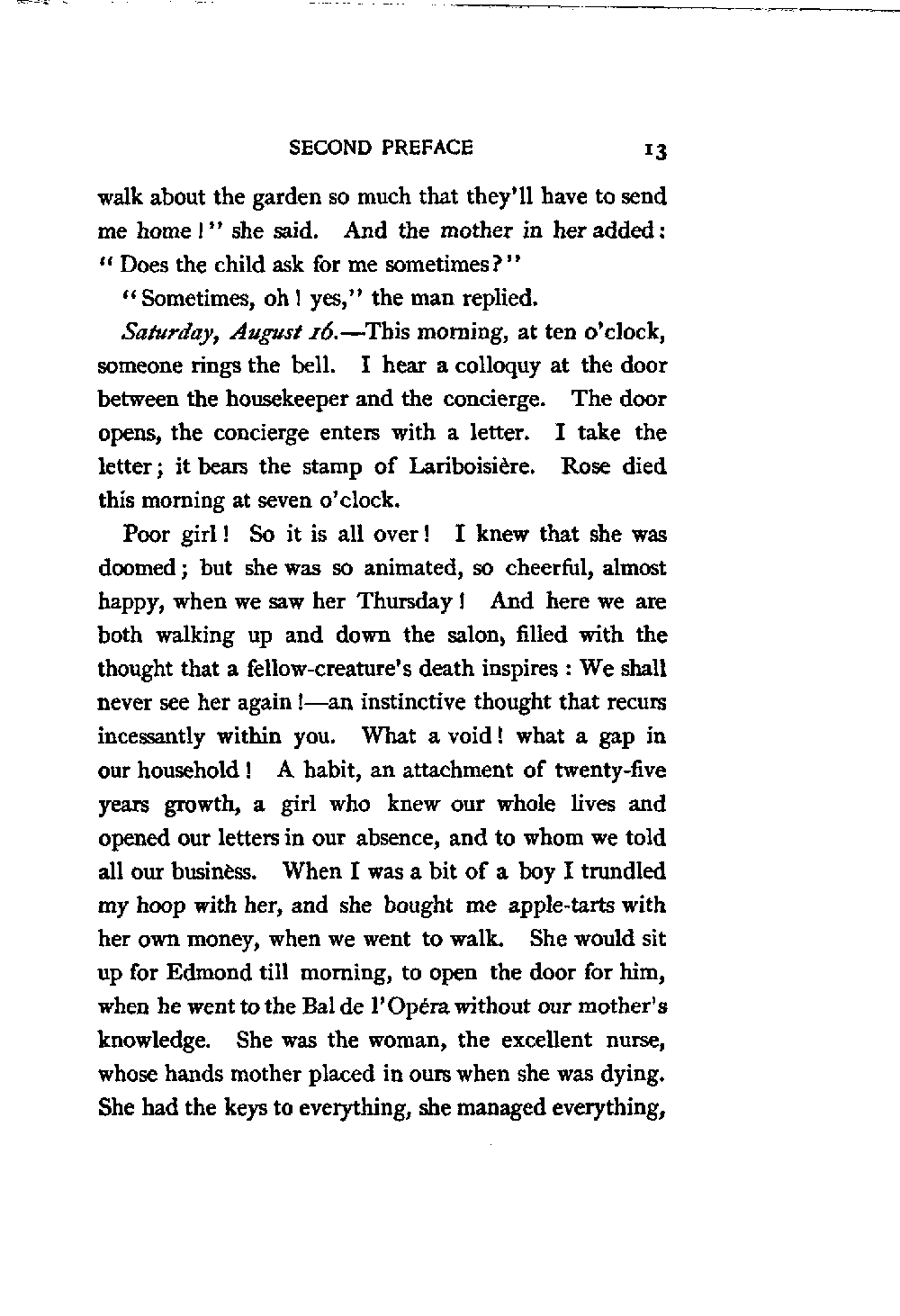 SECOND PREFACE 13

walk about the garden so much that they'll have to send me home!" she said. And the mother in her added: "Does the child ask for me sometimes?"

"Sometimes, oh! yes," the man replied.

Saturday, August 16.—This morning, at ten o'clock, someone rings the bell. I hear a colloquy at the door between the housekeeper and the concierge. The door opens, the concierge enters with a letter. I take the letter; it bears the stamp of Lariboisière. Rose died this morning at seven o'clock.

Poor girl! So it is all over! I knew that she was doomed; but she was so animated, so cheerful, almost happy, when we saw her Thursday! And here we are both walking up and down the salon, filled with the thought that a fellow-creature's death inspires: We shall never see her again!—an instinctive thought that recurs incessantly within you. What a void! what a gap in our household! A habit, an attachment of twenty-five years growth, a girl who knew our whole lives and opened our letters in our absence, and to whom we told all our business. When I was a bit of a boy I trundled my hoop with her, and she bought me apple-tarts with her own money, when we went to walk. She would sit up for Edmond till morning, to open the door for him, when he went to the Bal de l'Opéra without our mother's knowledge. She was the woman, the excellent nurse, whose hands mother placed in ours when she was dying. She had the keys to everything, she managed everything,